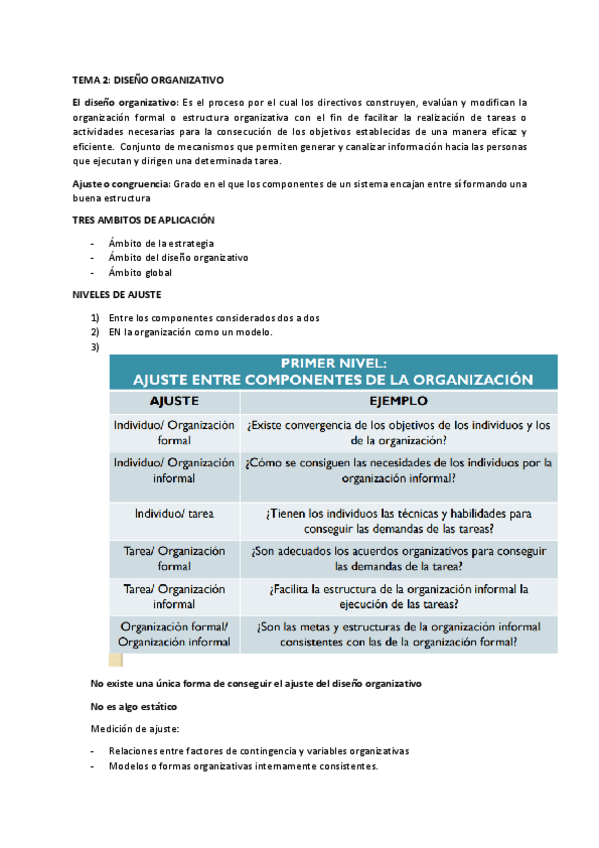 TEMA 2: DISEÑO ORGANIZATIVO

El diseño organizativo: Es el proceso por el cual los directivos construyen, evalúan y modifican la organización formal o estructura organizativa con el fin de facilitar la realización de tareas o actividades necesarias para la consecución de los objetivos establecidas de una manera eficaz y eficiente. Conjunto de mecanismos que permiten generar y canalizar información hacia las personas que ejecutan y dirigen una determinada tarea.

Ajuste o congruencia: Grado en el que los componentes de un sistema encajan entre sí formando una buena estructura

TRES AMBITOS DE APLICACIÓN

- Ámbito de la estrategia
- Ámbito del diseño organizativo
- Ámbito global

NIVELES DE AJUSTE

1) Entre los componentes considerados dos a dos
2) EN la organización como un modelo.
3)

PRIMER NIVEL:
AJUSTE ENTRE COMPONENTES DE LA ORGANIZACIÓN

| AJUSTE | EJEMPLO |
|---|---|
| Individuo/ Organización formal | ¿Existe convergencia de los objetivos de los individuos y los de la organización? |
| Individuo/ Organización informal | ¿Cómo se consiguen las necesidades de los individuos por la organización informal? |
| Individuo/ tarea | ¿Tienen los individuos las técnicas y habilidades para conseguir las demandas de las tareas? |
| Tarea/ Organización formal | ¿Son adecuados los acuerdos organizativos para conseguir las demandas de la tarea? |
| Tarea/ Organización informal | ¿Facilita la estructura de la organización informal la ejecución de las tareas? |
| Organización formal/ Organización informal | ¿Son las metas y estructuras de la organización informal consistentes con las de la organización formal? |

No existe una única forma de conseguir el ajuste del diseño organizativo

No es algo estático

Medición de ajuste:

- Relaciones entre factores de contingencia y variables organizativas
- Modelos o formas organizativas internamente consistentes.